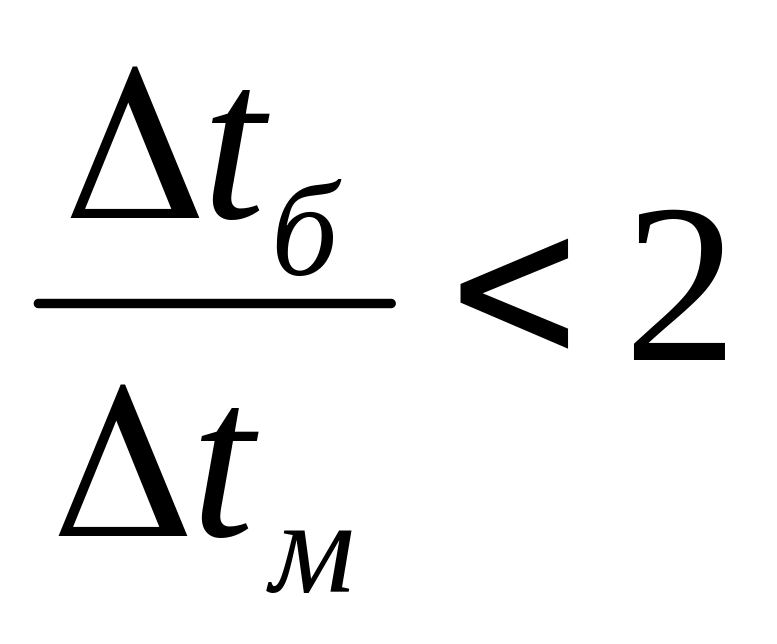 $\frac{\Delta t_{б}}{\Delta t_{м}} < 2$